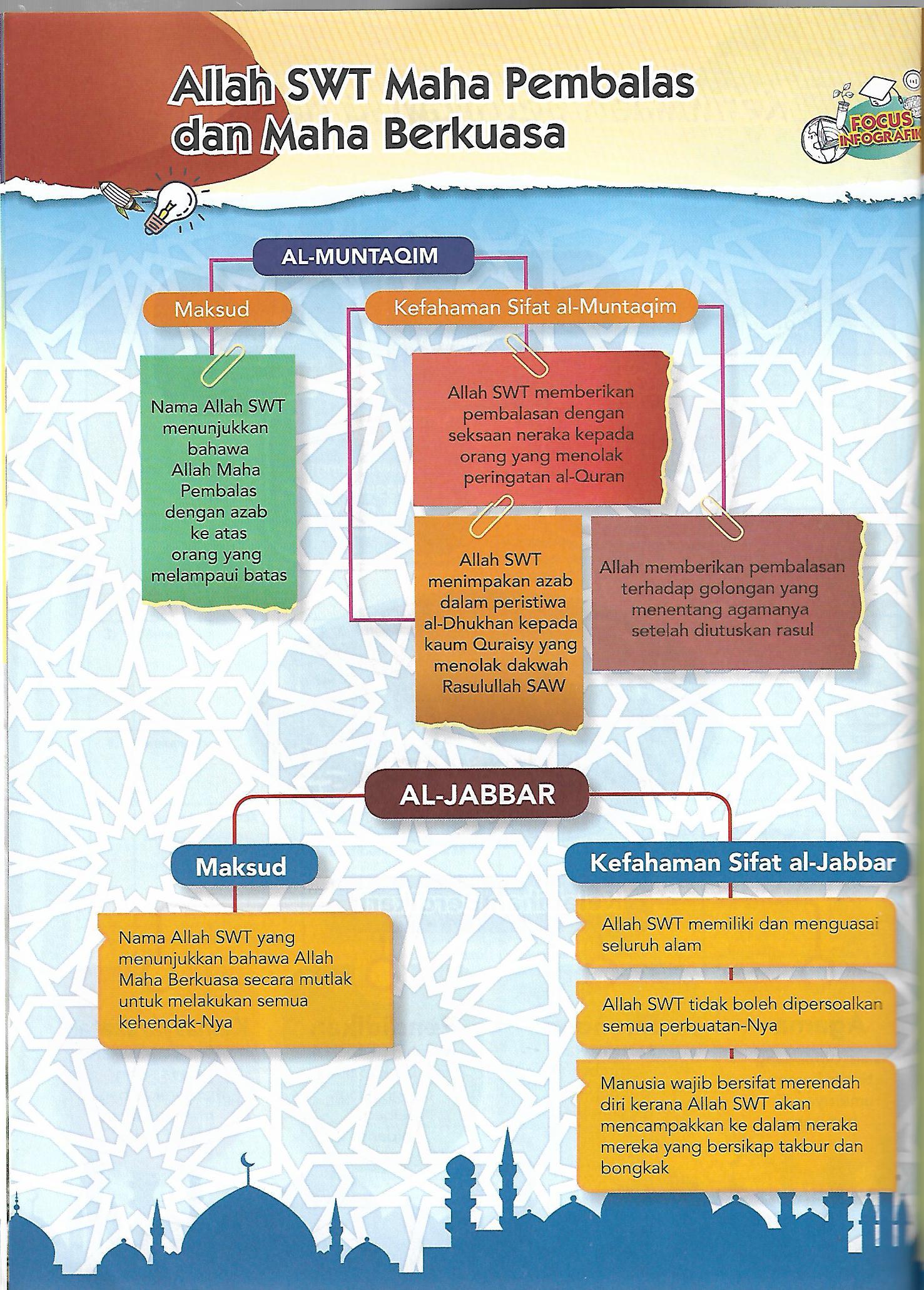 Allah SWT Maha Pembalas dan Maha Berkuasa

FOCUS INFOGRAFIK

AL-MUNTAQIM

Maksud

Nama Allah SWT menunjukkan bahawa Allah Maha Pembalas dengan azab ke atas orang yang melampaui batas

Kefahaman Sifat al-Muntaqim

Allah SWT memberikan pembalasan dengan seksaan neraka kepada orang yang menolak peringatan al-Quran

Allah SWT menimpakan azab dalam peristiwa al-Dhukhan kepada kaum Quraisy yang menolak dakwah Rasulullah SAW

Allah memberikan pembalasan terhadap golongan yang menentang agamanya setelah diutuskan rasul

AL-JABBAR

Maksud

Nama Allah SWT yang menunjukkan bahawa Allah Maha Berkuasa secara mutlak untuk melakukan semua kehendak-Nya

Kefahaman Sifat al-Jabbar

Allah SWT memiliki dan menguasai seluruh alam

Allah SWT tidak boleh dipersoalkan semua perbuatan-Nya

Manusia wajib bersifat merendah diri kerana Allah SWT akan mencampakkan ke dalam neraka mereka yang bersikap takbur dan bongkak